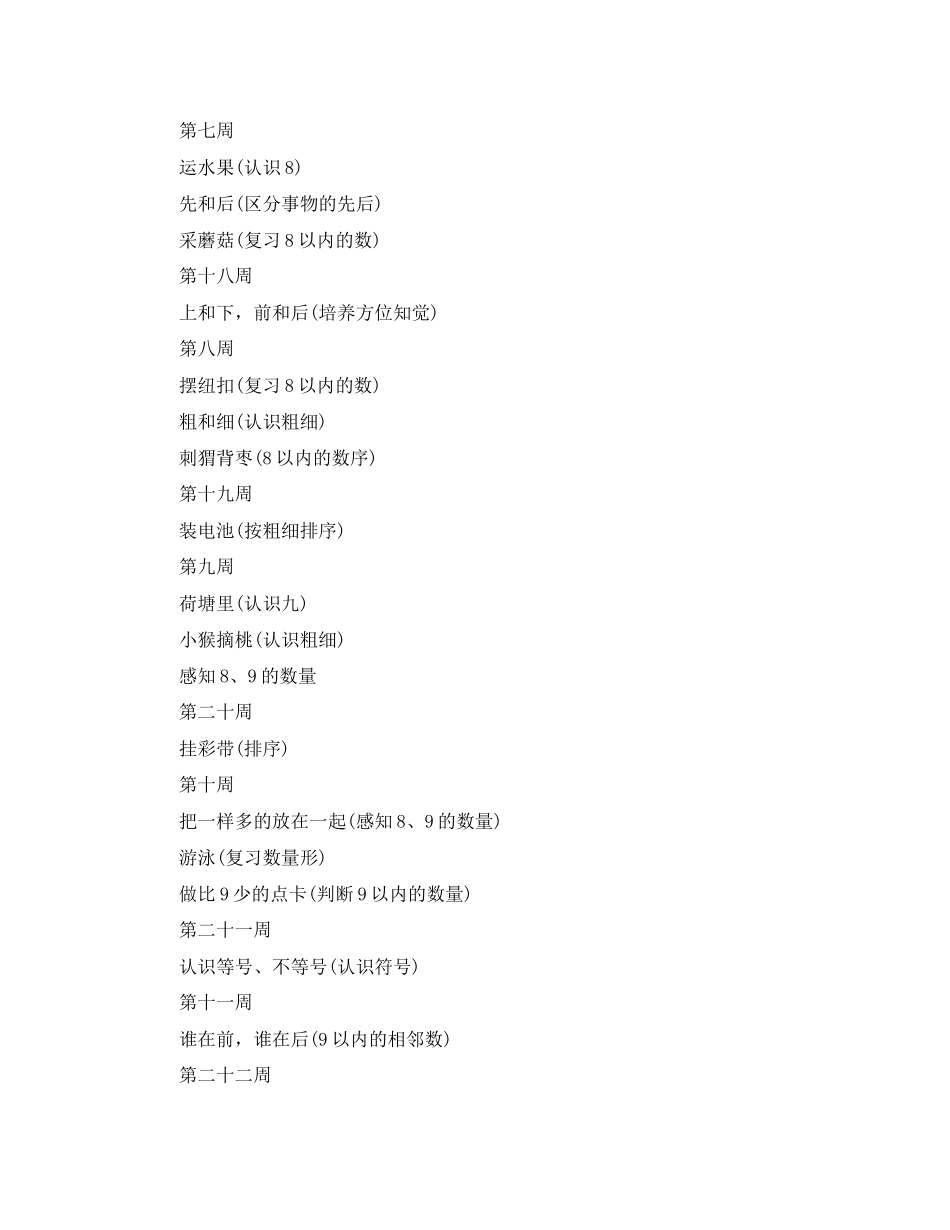 第七周

运水果(认识8)

先和后(区分事物的先后)

采蘑菇(复习8以内的数)

第十八周

上和下，前和后(培养方位知觉)

第八周

摆纽扣(复习8以内的数)

粗和细(认识粗细)

刺猬背枣(8以内的数序)

第十九周

装电池(按粗细排序)

第九周

荷塘里(认识九)

小猴摘桃(认识粗细)

感知8、9的数量

第二十周

挂彩带(排序)

第十周

把一样多的放在一起(感知8、9的数量)

游泳(复习数量形)

做比9少的点卡(判断9以内的数量)

第二十一周

认识等号、不等号(认识符号)

第十一周

谁在前，谁在后(9以内的相邻数)

第二十二周